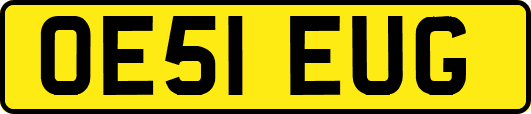 OE51 EUG